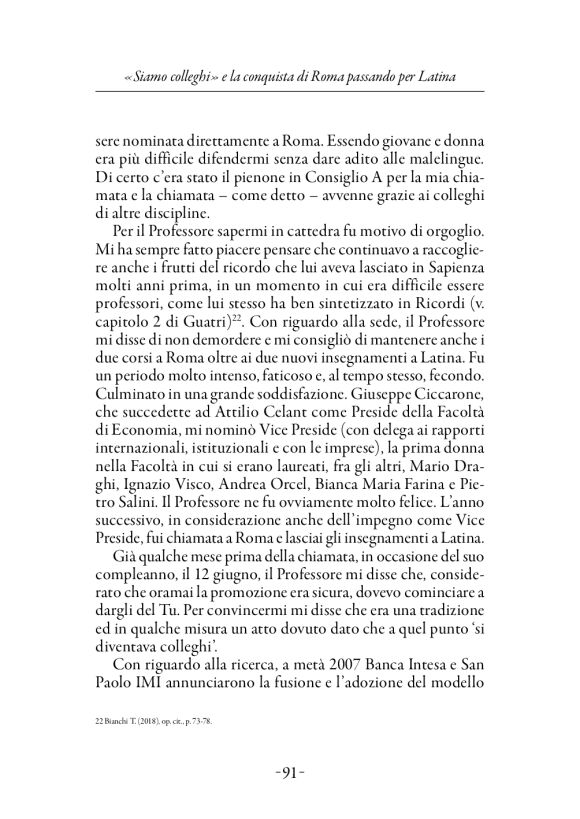 «Siamo colleghi» e la conquista di Roma passando per Latina

sere nominata direttamente a Roma. Essendo giovane e donna era più difficile difendermi senza dare adito alle malelingue. Di certo c'era stato il pienone in Consiglio A per la mia chiamata e la chiamata – come detto – avvenne grazie ai colleghi di altre discipline.

Per il Professore sapermi in cattedra fu motivo di orgoglio. Mi ha sempre fatto piacere pensare che continuavo a raccogliere anche i frutti del ricordo che lui aveva lasciato in Sapienza molti anni prima, in un momento in cui era difficile essere professori, come lui stesso ha ben sintetizzato in Ricordi (v. capitolo 2 di Guatri)$^{22}$. Con riguardo alla sede, il Professore mi disse di non demordere e mi consigliò di mantenere anche i due corsi a Roma oltre ai due nuovi insegnamenti a Latina. Fu un periodo molto intenso, faticoso e, al tempo stesso, fecondo. Culminato in una grande soddisfazione. Giuseppe Ciccarone, che succedette ad Attilio Celant come Preside della Facoltà di Economia, mi nominò Vice Preside (con delega ai rapporti internazionali, istituzionali e con le imprese), la prima donna nella Facoltà in cui si erano laureati, fra gli altri, Mario Draghi, Ignazio Visco, Andrea Orcel, Bianca Maria Farina e Pietro Salini. Il Professore ne fu ovviamente molto felice. L'anno successivo, in considerazione anche dell'impegno come Vice Preside, fui chiamata a Roma e lasciai gli insegnamenti a Latina.

Già qualche mese prima della chiamata, in occasione del suo compleanno, il 12 giugno, il Professore mi disse che, considerato che oramai la promozione era sicura, dovevo cominciare a dargli del Tu. Per convincermi mi disse che era una tradizione ed in qualche misura un atto dovuto dato che a quel punto 'si diventava colleghi'.

Con riguardo alla ricerca, a metà 2007 Banca Intesa e San Paolo IMI annunciarono la fusione e l'adozione del modello

22 Bianchi T. (2018), op. cit., p. 73-78.

-91-